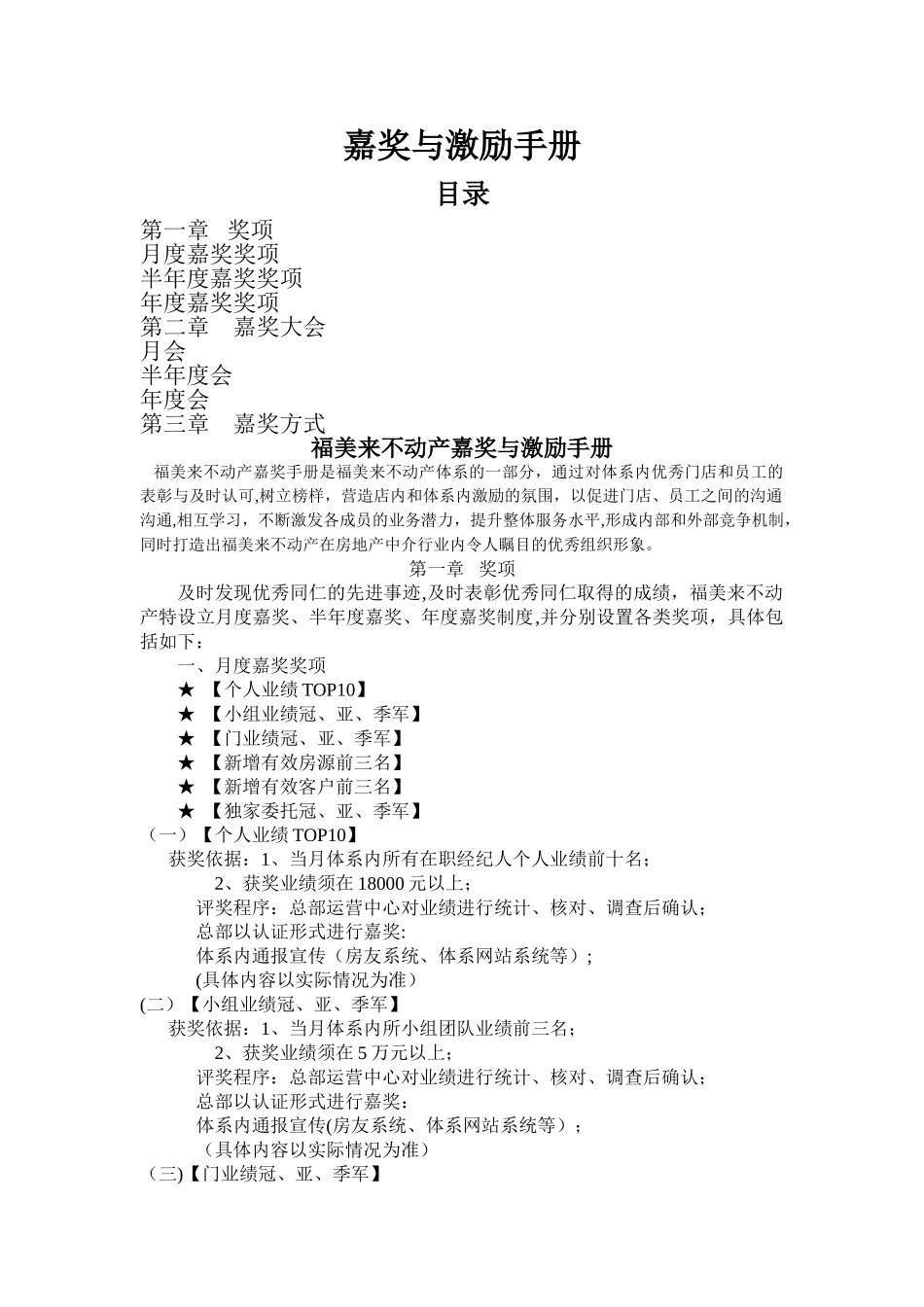 嘉奖与激励手册

目录

第一章　奖项
月度嘉奖奖项
半年度嘉奖奖项
年度嘉奖奖项
第二章　 嘉奖大会
月会
半年度会
年度会
第三章　 嘉奖方式

福美来不动产嘉奖与激励手册

福美来不动产嘉奖手册是福美来不动产体系的一部分，通过对体系内优秀门店和员工的表彰与及时认可,树立榜样，营造店内和体系内激励的氛围，以促进门店、员工之间的沟通沟通,相互学习，不断激发各成员的业务潜力，提升整体服务水平,形成内部和外部竞争机制，同时打造出福美来不动产在房地产中介行业内令人瞩目的优秀组织形象。

第一章　奖项

及时发现优秀同仁的先进事迹,及时表彰优秀同仁取得的成绩，福美来不动产特设立月度嘉奖、半年度嘉奖、年度嘉奖制度,并分别设置各类奖项，具体包括如下：

一、月度嘉奖奖项
★ 【个人业绩 TOP10】
★ 【小组业绩冠、亚、季军】
★ 【门业绩冠、亚、季军】
★ 【新增有效房源前三名】
★ 【新增有效客户前三名】
★ 【独家委托冠、亚、季军】

（一）【个人业绩 TOP10】
获奖依据：1、当月体系内所有在职经纪人个人业绩前十名；
2、获奖业绩须在 18000 元以上；
评奖程序：总部运营中心对业绩进行统计、核对、调查后确认；
总部以认证形式进行嘉奖:
体系内通报宣传（房友系统、体系网站系统等）;
(具体内容以实际情况为准）

(二）【小组业绩冠、亚、季军】
获奖依据：1、当月体系内所小组团队业绩前三名；
2、获奖业绩须在 5 万元以上；
评奖程序：总部运营中心对业绩进行统计、核对、调查后确认；
总部以认证形式进行嘉奖：
体系内通报宣传(房友系统、体系网站系统等）;
（具体内容以实际情况为准）

（三)【门业绩冠、亚、季军】